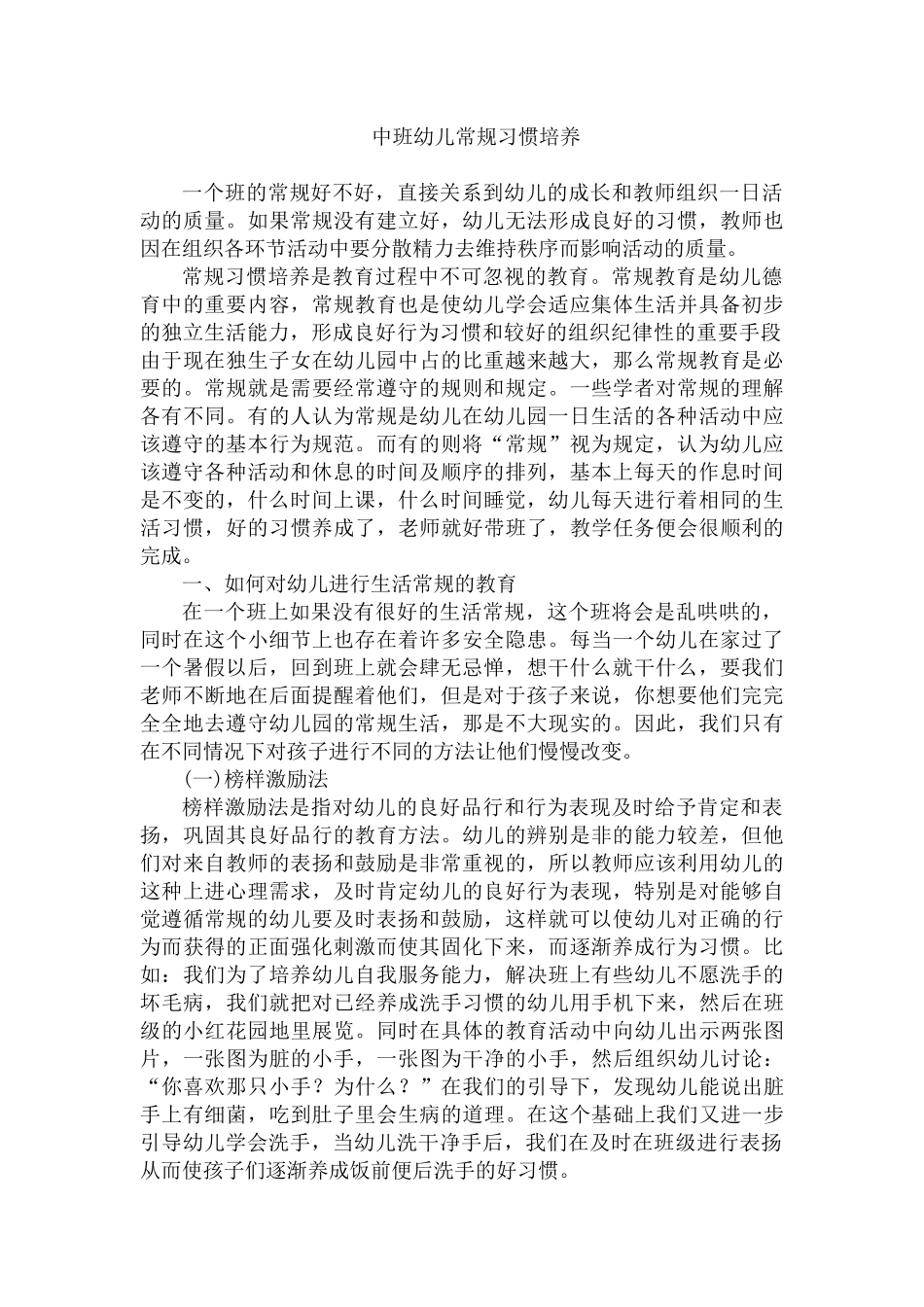 中班幼儿常规习惯培养

一个班的常规好不好，直接关系到幼儿的成长和教师组织一日活动的质量。如果常规没有建立好，幼儿无法形成良好的习惯，教师也因在组织各环节活动中要分散精力去维持秩序而影响活动的质量。

常规习惯培养是教育过程中不可忽视的教育。常规教育是幼儿德育中的重要内容，常规教育也是使幼儿学会适应集体生活并具备初步的独立生活能力，形成良好行为习惯和较好的组织纪律性的重要手段由于现在独生子女在幼儿园中占的比重越来越大，那么常规教育是必要的。常规就是需要经常遵守的规则和规定。一些学者对常规的理解各有不同。有的人认为常规是幼儿在幼儿园一日生活的各种活动中应该遵守的基本行为规范。而有的则将“常规”视为规定，认为幼儿应该遵守各种活动和休息的时间及顺序的排列，基本上每天的作息时间是不变的，什么时间上课，什么时间睡觉，幼儿每天进行着相同的生活习惯，好的习惯养成了，老师就好带班了，教学任务便会很顺利的完成。

一、如何对幼儿进行生活常规的教育

在一个班上如果没有很好的生活常规，这个班将会是乱哄哄的，同时在这个小细节上也存在着许多安全隐患。每当一个幼儿在家过了一个暑假以后，回到班上就会肆无忌惮，想干什么就干什么，要我们老师不断地在后面提醒着他们，但是对于孩子来说，你想要他们完完全全地去遵守幼儿园的常规生活，那是不大现实的。因此，我们只有在不同情况下对孩子进行不同的方法让他们慢慢改变。

(一)榜样激励法

榜样激励法是指对幼儿的良好品行和行为表现及时给予肯定和表扬，巩固其良好品行的教育方法。幼儿的辨别是非的能力较差，但他们对来自教师的表扬和鼓励是非常重视的，所以教师应该利用幼儿的这种上进心理需求，及时肯定幼儿的良好行为表现，特别是对能够自觉遵循常规的幼儿要及时表扬和鼓励，这样就可以使幼儿对正确的行为而获得的正面强化刺激而使其固化下来，而逐渐养成行为习惯。比如：我们为了培养幼儿自我服务能力，解决班上有些幼儿不愿洗手的坏毛病，我们就把对已经养成洗手习惯的幼儿用手机下来，然后在班级的小红花园地里展览。同时在具体的教育活动中向幼儿出示两张图片，一张图为脏的小手，一张图为干净的小手，然后组织幼儿讨论：“你喜欢那只小手？为什么？”在我们的引导下，发现幼儿能说出脏手上有细菌，吃到肚子里会生病的道理。在这个基础上我们又进一步引导幼儿学会洗手，当幼儿洗干净手后，我们在及时在班级进行表扬从而使孩子们逐渐养成饭前便后洗手的好习惯。